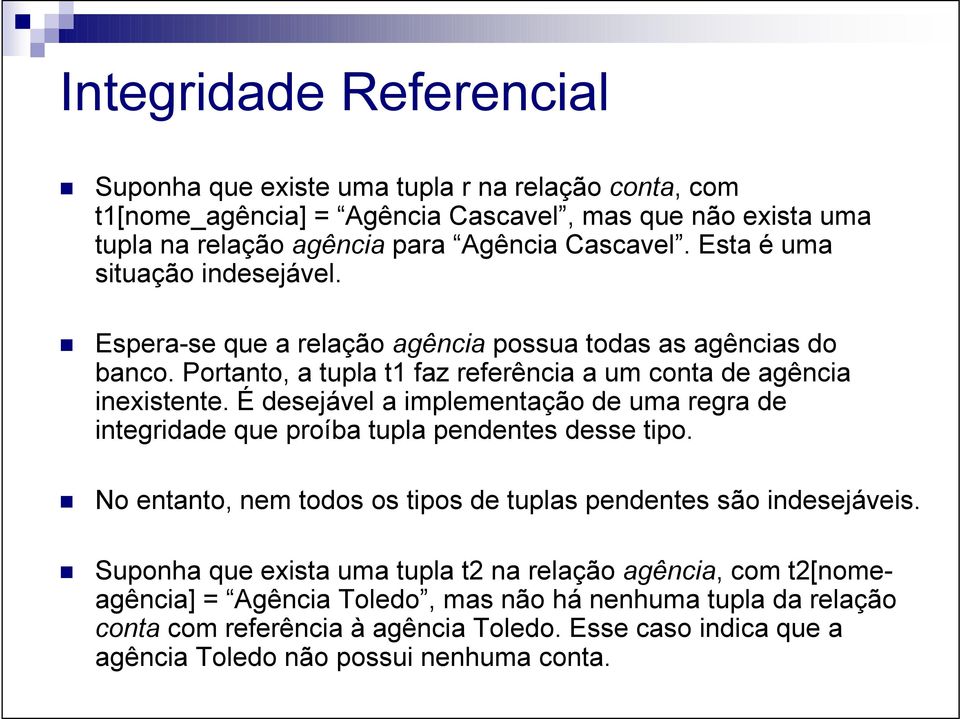 Integridade Referencial

Suponha que existe uma tupla r na relação conta, com t1[nome_agência] = “Agência Cascavel”, mas que não exista uma tupla na relação agência para “Agência Cascavel”. Esta é uma situação indesejável.

Espera-se que a relação agência possua todas as agências do banco. Portanto, a tupla t1 faz referência a um conta de agência inexistente. É desejável a implementação de uma regra de integridade que proíba tupla pendentes desse tipo.

No entanto, nem todos os tipos de tuplas pendentes são indesejáveis.

Suponha que exista uma tupla t2 na relação agência, com t2[nome-agência] = “Agência Toledo”, mas não há nenhuma tupla da relação conta com referência à agência Toledo. Esse caso indica que a agência Toledo não possui nenhuma conta.